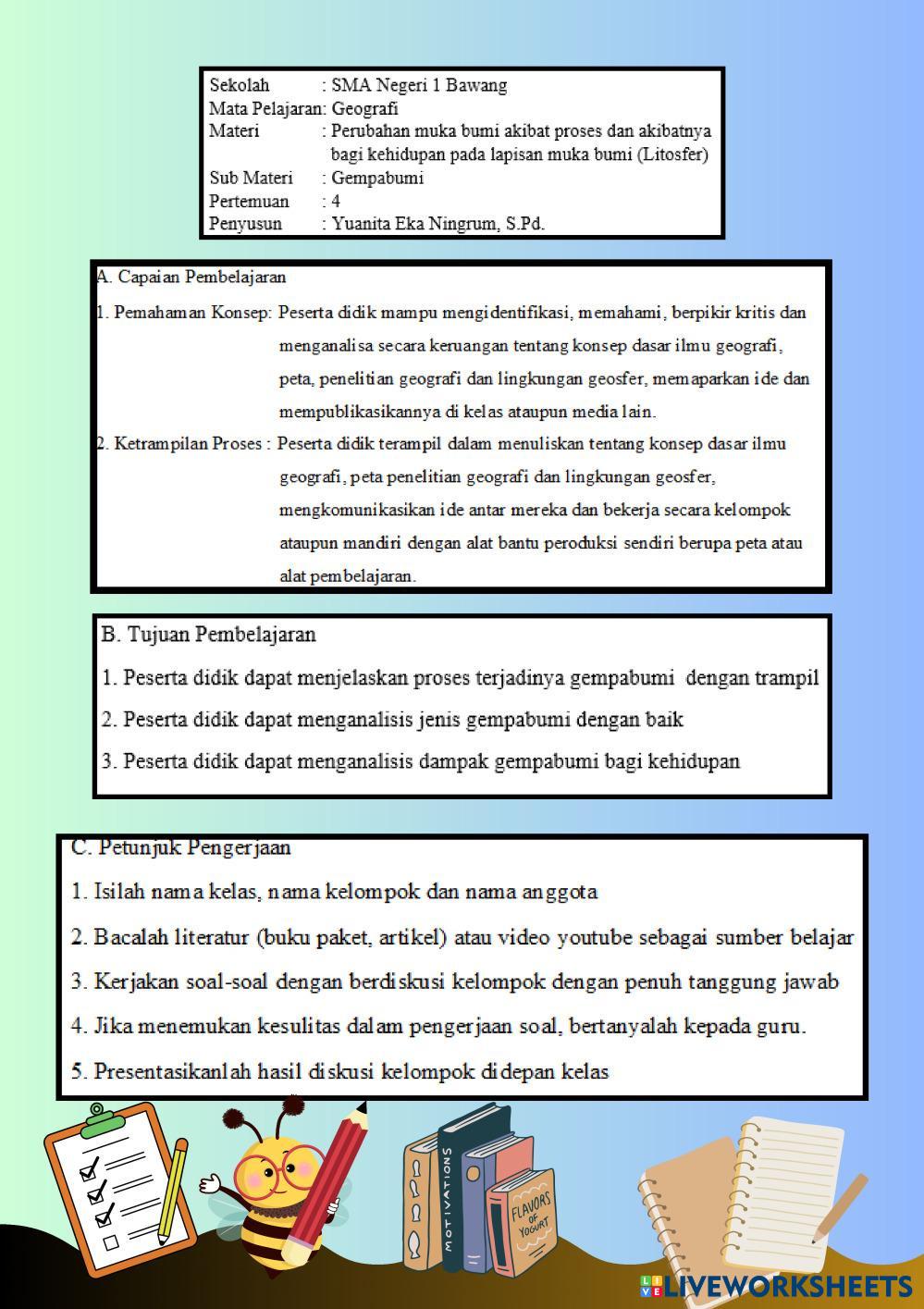 Sekolah : SMA Negeri 1 Bawang
Mata Pelajaran: Geografi
Materi : Perubahan muka bumi akibat proses dan akibatnya bagi kehidupan pada lapisan muka bumi (Litosfer)
Sub Materi : Gempabumi
Pertemuan : 4
Penyusun : Yuanita Eka Ningrum, S.Pd.

A. Capaian Pembelajaran
1. Pemahaman Konsep: Peserta didik mampu mengidentifikasi, memahami, berpikir kritis dan menganalisa secara keruangan tentang konsep dasar ilmu geografi, peta, penelitian geografi dan lingkungan geosfer, memaparkan ide dan mempublikasikannya di kelas ataupun media lain.
2. Ketrampilan Proses : Peserta didik terampil dalam menuliskan tentang konsep dasar ilmu geografi, peta penelitian geografi dan lingkungan geosfer, mengkomunikasikan ide antar mereka dan bekerja secara kelompok ataupun mandiri dengan alat bantu peroduksi sendiri berupa peta atau alat pembelajaran.

B. Tujuan Pembelajaran
1. Peserta didik dapat menjelaskan proses terjadinya gempabumi dengan trampil
2. Peserta didik dapat menganalisis jenis gempabumi dengan baik
3. Peserta didik dapat menganalisis dampak gempabumi bagi kehidupan

C. Petunjuk Pengerjaan
1. Isilah nama kelas, nama kelompok dan nama anggota
2. Bacalah literatur (buku paket, artikel) atau video youtube sebagai sumber belajar
3. Kerjakan soal-soal dengan berdiskusi kelompok dengan penuh tanggung jawab
4. Jika menemukan kesulitas dalam pengerjaan soal, bertanyalah kepada guru.
5. Presentasikanlah hasil diskusi kelompok didepan kelas

MOTIVATIONS
FLAVORS OF YOGURT

LIVEWORKSHEETS